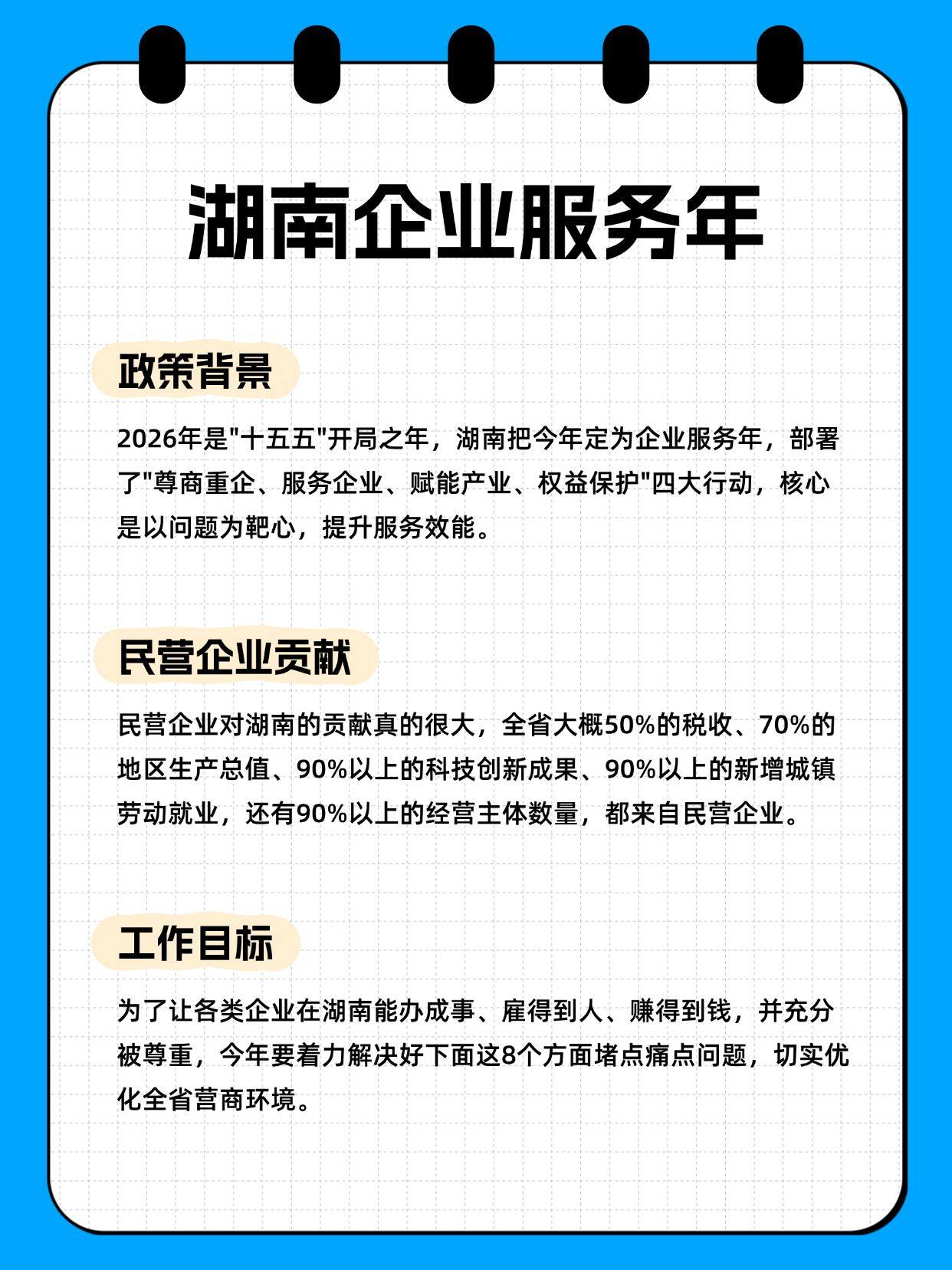 湖南企业服务年

政策背景

2026年是"十五五"开局之年，湖南把今年定为企业服务年，部署了"尊商重企、服务企业、赋能产业、权益保护"四大行动，核心是以问题为靶心，提升服务效能。

民营企业贡献

民营企业对湖南的贡献真的很大，全省大概50%的税收、70%的地区生产总值、90%以上的科技创新成果、90%以上的新增城镇劳动就业，还有90%以上的经营主体数量，都来自民营企业。

工作目标

为了让各类企业在湖南能办成事、雇得到人、赚得到钱，并充分被尊重，今年要着力解决好下面这8个方面堵点痛点问题，切实优化全省营商环境。